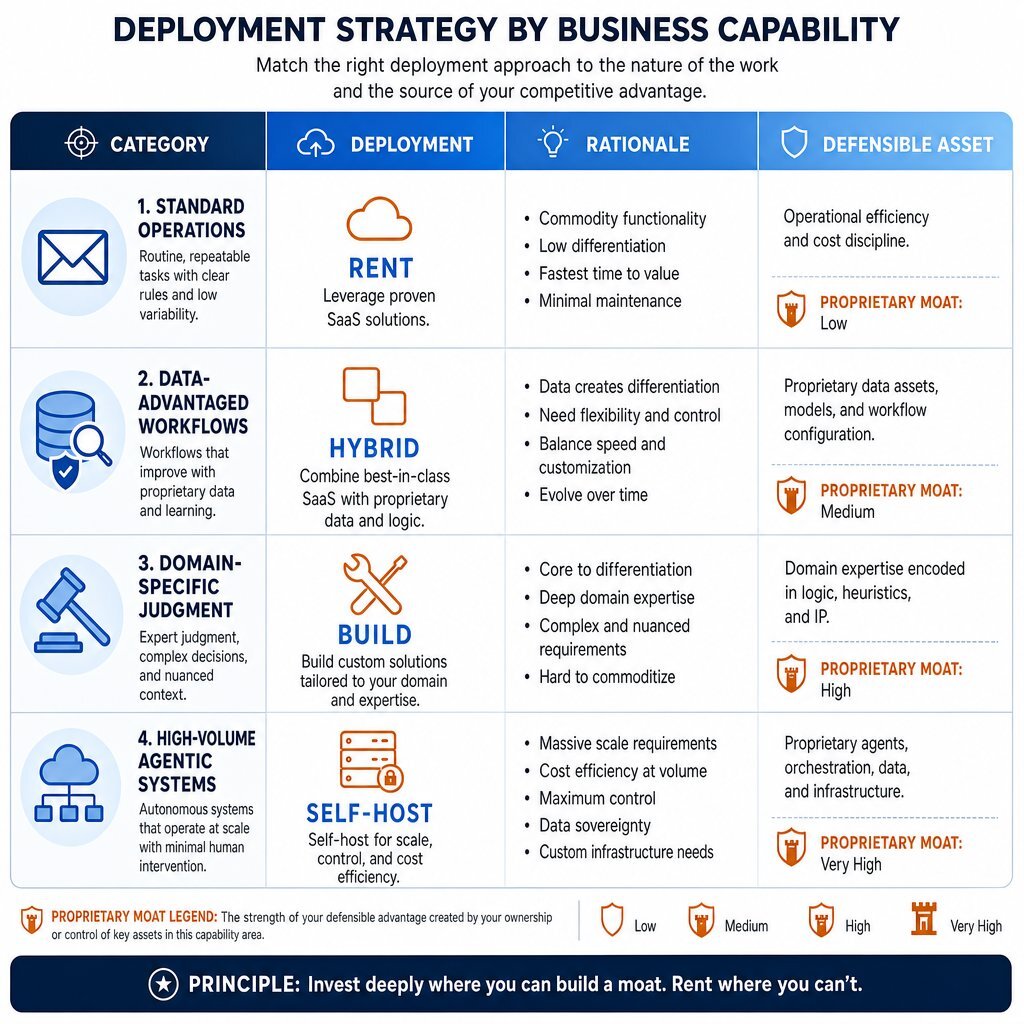 DEPLOYMENT STRATEGY BY BUSINESS CAPABILITY

Match the right deployment approach to the nature of the work and the source of your competitive advantage.

| CATEGORY | DEPLOYMENT | RATIONALE | DEFENSIBLE ASSET |
|---|---|---|---|
| 1. STANDARD OPERATIONS Routine, repeatable tasks with clear rules and low variability. | RENT Leverage proven SaaS solutions. | • Commodity functionality • Low differentiation • Fastest time to value • Minimal maintenance | Operational efficiency and cost discipline. PROPRIETARY MOAT: Low |
| 2. DATA-ADVANTAGED WORKFLOWS Workflows that improve with proprietary data and learning. | HYBRID Combine best-in-class SaaS with proprietary data and logic. | • Data creates differentiation • Need flexibility and control • Balance speed and customization • Evolve over time | Proprietary data assets, models, and workflow configuration. PROPRIETARY MOAT: Medium |
| 3. DOMAIN-SPECIFIC JUDGMENT Expert judgment, complex decisions, and nuanced context. | BUILD Build custom solutions tailored to your domain and expertise. | • Core to differentiation • Deep domain expertise • Complex and nuanced requirements • Hard to commoditize | Domain expertise encoded in logic, heuristics, and IP. PROPRIETARY MOAT: High |
| 4. HIGH-VOLUME AGENTIC SYSTEMS Autonomous systems that operate at scale with minimal human intervention. | SELF-HOST Self-host for scale, control, and cost efficiency. | • Massive scale requirements • Cost efficiency at volume • Maximum control • Data sovereignty • Custom infrastructure needs | Proprietary agents, orchestration, data, and infrastructure. PROPRIETARY MOAT: Very High |

PROPRIETARY MOAT LEGEND: The strength of your defensible advantage created by your ownership or control of key assets in this capability area.

Low Medium High Very High

PRINCIPLE: Invest deeply where you can build a moat. Rent where you can't.